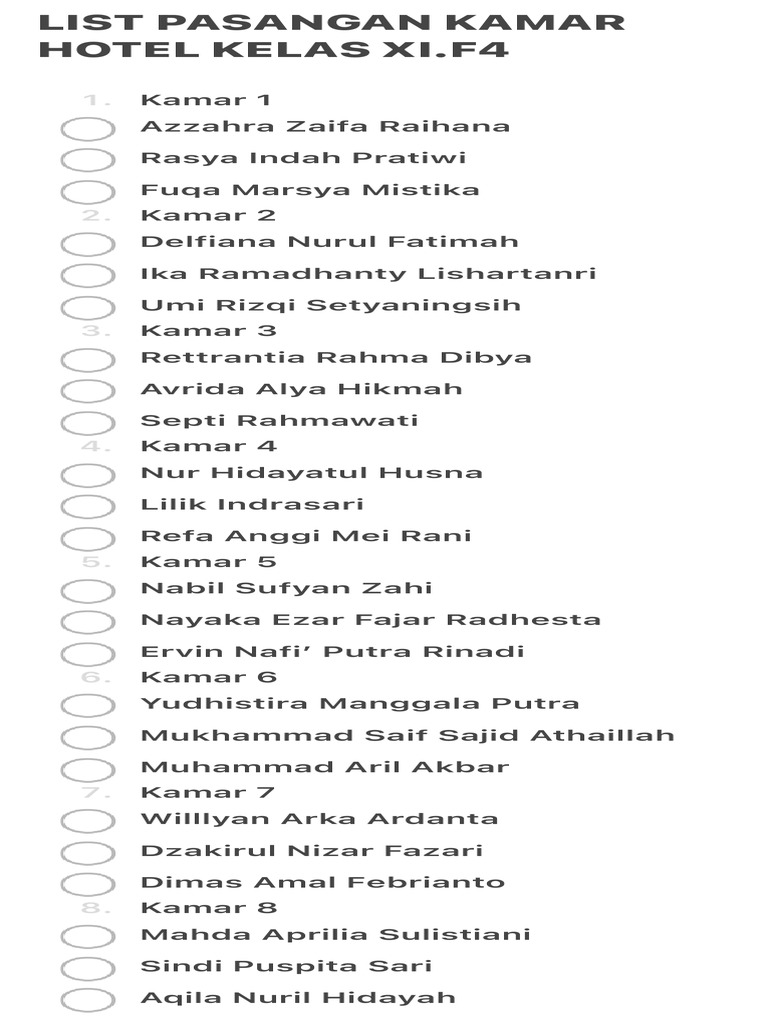 LIST PASANGAN KAMAR HOTEL KELAS XI.F4

1. Kamar 1
Azzahra Zaifa Raihana
Rasya Indah Pratiwi
Fuqa Marsya Mistika
2. Kamar 2
Delfiana Nurul Fatimah
Ika Ramadhanty Lishartanri
Umi Rizqi Setyaningsih
3. Kamar 3
Rettrantia Rahma Dibya
Avrida Alya Hikmah
Septi Rahmawati
4. Kamar 4
Nur Hidayatul Husna
Lilik Indrasari
Refa Anggi Mei Rani
5. Kamar 5
Nabil Sufyan Zahi
Nayaka Ezar Fajar Radhesta
Ervin Nafi' Putra Rinadi
6. Kamar 6
Yudhistira Manggala Putra
Mukhammad Saif Sajid Athaillah
Muhammad Aril Akbar
7. Kamar 7
Willlyan Arka Ardanta
Dzakirul Nizar Fazari
Dimas Amal Febrianto
8. Kamar 8
Mahda Aprilia Sulistiani
Sindi Puspita Sari
Aqila Nuril Hidayah